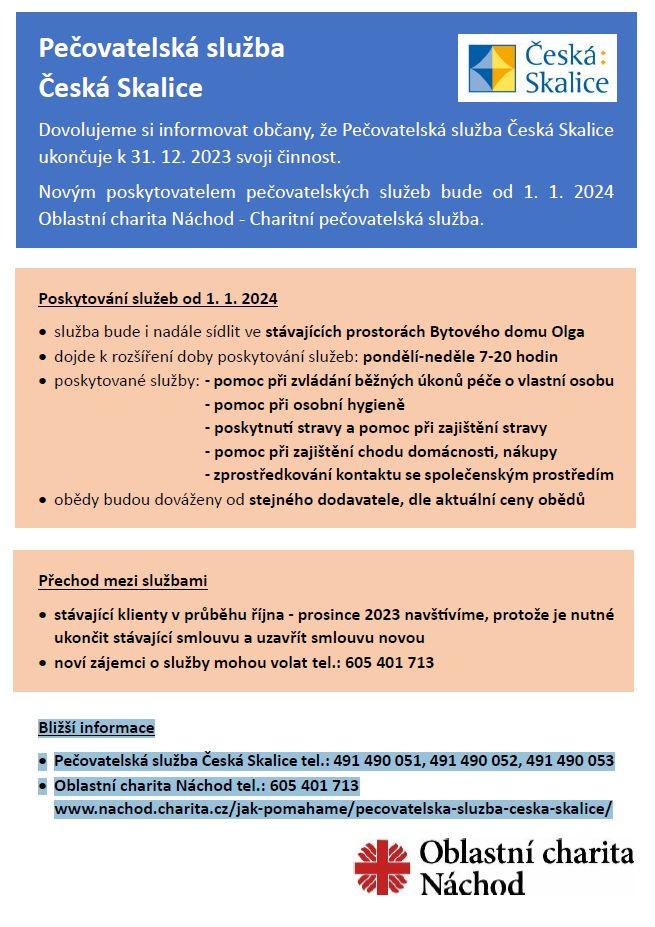 Pečovatelská služba
Česká Skalice

Česká: Skalice

Dovolujeme si informovat občany, že Pečovatelská služba Česká Skalice ukončuje k 31. 12. 2023 svoji činnost.

Novým poskytovatelem pečovatelských služeb bude od 1. 1. 2024 Oblastní charita Náchod - Charitní pečovatelská služba.

Poskytování služeb od 1. 1. 2024

• služba bude i nadále sídlit ve stávajících prostorách Bytového domu Olga
• dojde k rozšíření doby poskytování služeb: pondělí-neděle 7-20 hodin
• poskytované služby: - pomoc při zvládání běžných úkonů péče o vlastní osobu
- pomoc při osobní hygieně
- poskytnutí stravy a pomoc při zajištění stravy
- pomoc při zajištění chodu domácnosti, nákupy
- zprostředkování kontaktu se společenským prostředím
• obědy budou dováženy od stejného dodavatele, dle aktuální ceny obědů

Přechod mezi službami

• stávající klienty v průběhu října - prosince 2023 navštívíme, protože je nutné ukončit stávající smlouvu a uzavřít smlouvu novou
• noví zájemci o služby mohou volat tel.: 605 401 713

Bližší informace

• Pečovatelská služba Česká Skalice tel.: 491 490 051, 491 490 052, 491 490 053
• Oblastní charita Náchod tel.: 605 401 713
www.nachod.charita.cz/jak-pomahame/pecovatelska-sluzba-ceska-skalice/

Oblastní charita Náchod